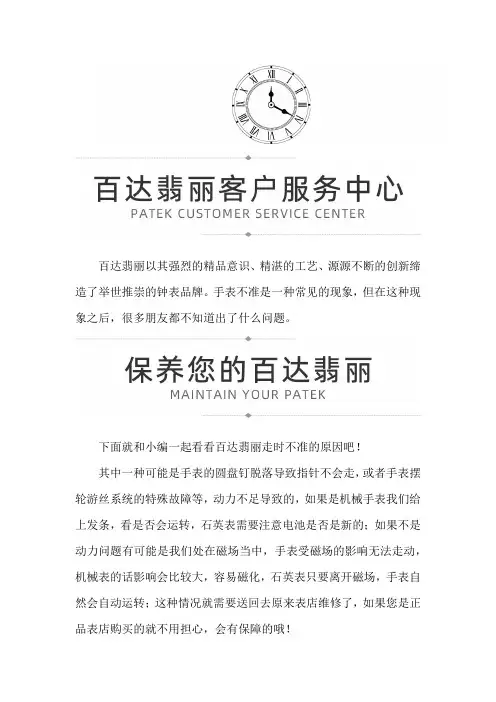 百达翡丽客户服务中心
PATEK CUSTOMER SERVICE CENTER

百达翡丽以其强烈的精品意识、精湛的工艺、源源不断的创新缔造了举世推崇的钟表品牌。手表不准是一种常见的现象，但在这种现象之后，很多朋友都不知道出了什么问题。

保养您的百达翡丽
MAINTAIN YOUR PATEK

下面就和小编一起看看百达翡丽走时不准的原因吧！

其中一种可能是手表的圆盘钉脱落导致指针不会走，或者手表摆轮游丝系统的特殊故障等，动力不足导致的，如果是机械手表我们给上发条，看是否会运转，石英表需要注意电池是否是新的；如果不是动力问题有可能是我们处在磁场当中，手表受磁场的影响无法走动，机械表的话影响会比较大，容易磁化，石英表只要离开磁场，手表自然会自动运转；这种情况就需要送回去原来表店维修了，如果您是正品表店购买的就不用担心，会有保障的哦！